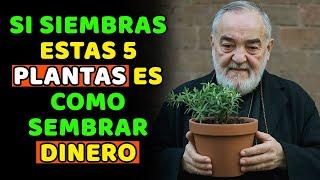 SI SIEMBRAS ESTAS 5 PLANTAS ES COMO SEMBRAR DINERO